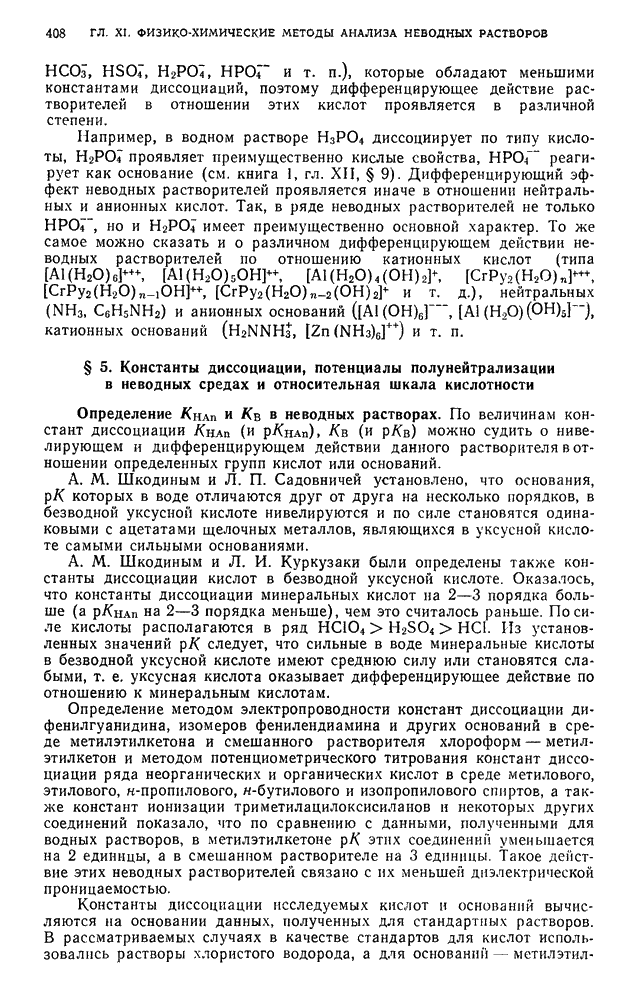 408 ГЛ. XI. ФИЗИКО-ХИМИЧЕСКИЕ МЕТОДЫ АНАЛИЗА НЕВОДНЫХ РАСТВОРОВ

$HCO_3^-$, $HSO_4^-$, $H_2PO_4^-$, $HPO_4^{--}$ и т. п.), которые обладают меньшими константами диссоциаций, поэтому дифференцирующее действие растворителей в отношении этих кислот проявляется в различной степени.

Например, в водном растворе $H_3PO_4$ диссоциирует по типу кислоты, $H_2PO_4^-$ проявляет преимущественно кислые свойства, $HPO_4^{--}$ реагирует как основание (см. книга 1, гл. XII, § 9). Дифференцирующий эффект неводных растворителей проявляется иначе в отношении нейтральных и анионных кислот. Так, в ряде неводных растворителей не только $HPO_4^{--}$, но и $H_2PO_4^-$ имеет преимущественно основной характер. То же самое можно сказать и о различном дифференцирующем действии неводных растворителей по отношению катионных кислот (типа $[Al(H_2O)_6]^{+++}$, $[Al(H_2O)_5OH]^{++}$, $[Al(H_2O)_4(OH)_2]^+$, $[CrPy_2(H_2O)_n]^{+++}$, $[CrPy_2(H_2O)_{n-1}OH]^{++}$, $[CrPy_2(H_2O)_{n-2}(OH)_2]^+$ и т. д.), нейтральных ($NH_3$, $C_6H_5NH_2$) и анионных оснований ($[Al(OH)_6]^{---}$, $[Al(H_2O)(OH)_5]^{--}$), катионных оснований ($H_2NNH_3^+$, $[Zn(NH_3)_6]^{++}$) и т. п.

§ 5. Константы диссоциации, потенциалы полунейтрализации в неводных средах и относительная шкала кислотности

Определение $K_{HAn}$ и $K_B$ в неводных растворах. По величинам констант диссоциации $K_{HAn}$ (и $pK_{HAn}$), $K_B$ (и $pK_B$) можно судить о нивелирующем и дифференцирующем действии данного растворителя в отношении определенных групп кислот или оснований.

А. М. Шкодиным и Л. П. Садовничей установлено, что основания, $pK$ которых в воде отличаются друг от друга на несколько порядков, в безводной уксусной кислоте нивелируются и по силе становятся одинаковыми с ацетатами щелочных металлов, являющихся в уксусной кислоте самыми сильными основаниями.

А. М. Шкодиным и Л. И. Куркузаки были определены также константы диссоциации кислот в безводной уксусной кислоте. Оказалось, что константы диссоциации минеральных кислот на 2—3 порядка больше (а $pK_{HAn}$ на 2—3 порядка меньше), чем это считалось раньше. По силе кислоты располагаются в ряд $HClO_4 > H_2SO_4 > HCl$. Из установленных значений $pK$ следует, что сильные в воде минеральные кислоты в безводной уксусной кислоте имеют среднюю силу или становятся слабыми, т. е. уксусная кислота оказывает дифференцирующее действие по отношению к минеральным кислотам.

Определение методом электропроводности констант диссоциации дифенилгуанидина, изомеров фенилендиамина и других оснований в среде метилэтилкетона и смешанного растворителя хлороформ — метилэтилкетон и методом потенциометрического титрования констант диссоциации ряда неорганических и органических кислот в среде метилового, этилового, н-пропилового, н-бутилового и изопропилового спиртов, а также констант ионизации триметилацилоксисиланов и некоторых других соединений показало, что по сравнению с данными, полученными для водных растворов, в метилэтилкетоне $pK$ этих соединений уменьшается на 2 единицы, а в смешанном растворителе на 3 единицы. Такое действие этих неводных растворителей связано с их меньшей диэлектрической проницаемостью.

Константы диссоциации исследуемых кислот и оснований вычисляются на основании данных, полученных для стандартных растворов. В рассматриваемых случаях в качестве стандартов для кислот использовались растворы хлористого водорода, а для оснований — метилэтил-